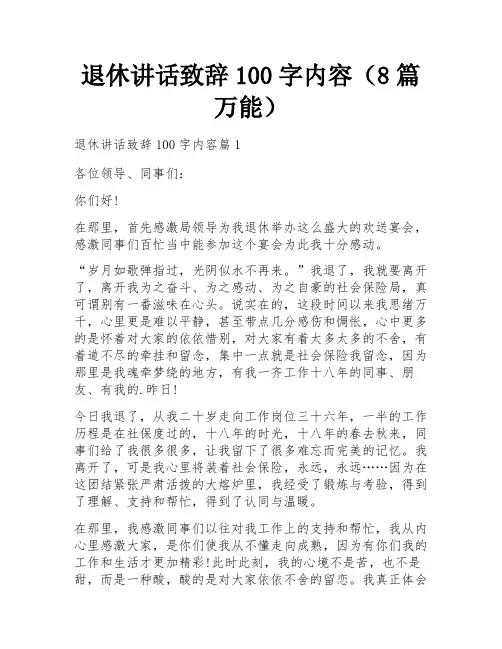 退休讲话致辞 100 字内容（8 篇万能）

退休讲话致辞 100 字内容篇 1

各位领导、同事们：

你们好！

在那里，首先感激局领导为我退休举办这么盛大的欢送宴会，感激同事们百忙当中能参加这个宴会为此我十分感动。

“岁月如歌弹指过，光阴似水不再来。”我退了，我就要离开了，离开我为之奋斗、为之感动、为之自豪的社会保险局，真可谓别有一番滋味在心头。说实在的，这段时间以来我思绪万千，心里更是难以平静，甚至带点几分感伤和惆怅，心中更多的是怀着对大家的依依惜别，对大家有着太多太多的不舍，有着道不尽的牵挂和留念，集中一点就是社会保险我留恋，因为那里是我魂牵梦绕的地方，有我一齐工作十八年的同事、朋友、有我的.昨日！

今日我退了，从我二十岁走向工作岗位三十六年，一半的工作历程是在社保度过的，十八年的时光，十八年的春去秋来，同事们给了我很多很多，让我留下了很多难忘而完美的记忆。我离开了，可是我心里将装着社会保险，永远，永远……因为在这团结紧张严肃活拨的大熔炉里，我经受了锻炼与考验，得到了理解、支持和帮忙，得到了认同与温暖。

在那里，我感激同事们以往对我工作上的支持和帮忙，我从内心里感激大家，是你们使我从不懂走向成熟，因为有你们我的工作和生活才更加精彩！此时此刻，我的心境不是苦，也不是甜，而是一种酸，酸的是对大家依依不舍的留恋。我真正体会